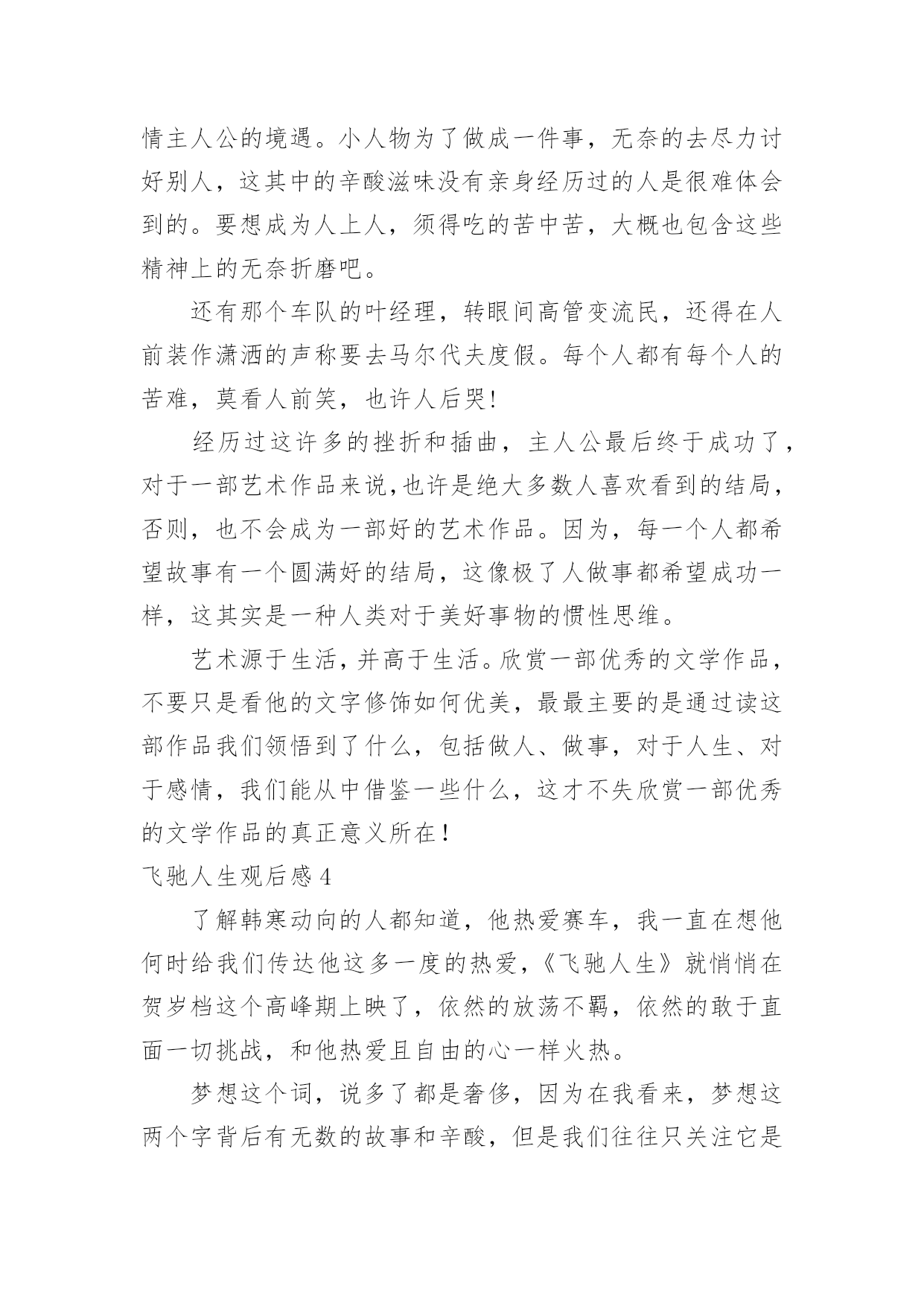 情主人公的境遇。小人物为了做成一件事，无奈的去尽力讨好别人，这其中的辛酸滋味没有亲身经历过的人是很难体会到的。要想成为人上人，须得吃的苦中苦，大概也包含这些精神上的无奈折磨吧。

还有那个车队的叶经理，转眼间高管变流民，还得在人前装作潇洒的声称要去马尔代夫度假。每个人都有每个人的苦难，莫看人前笑，也许人后哭!

经历过这许多的挫折和插曲，主人公最后终于成功了，对于一部艺术作品来说,也许是绝大多数人喜欢看到的结局，否则，也不会成为一部好的艺术作品。因为，每一个人都希望故事有一个圆满好的结局，这像极了人做事都希望成功一样，这其实是一种人类对于美好事物的惯性思维。

艺术源于生活，并高于生活。欣赏一部优秀的文学作品，不要只是看他的文字修饰如何优美，最最主要的是通过读这部作品我们领悟到了什么，包括做人、做事，对于人生、对于感情，我们能从中借鉴一些什么，这才不失欣赏一部优秀的文学作品的真正意义所在！

飞驰人生观后感 4

了解韩寒动向的人都知道，他热爱赛车，我一直在想他何时给我们传达他这多一度的热爱，《飞驰人生》就悄悄在贺岁档这个高峰期上映了，依然的放荡不羁，依然的敢于直面一切挑战，和他热爱且自由的心一样火热。

梦想这个词，说多了都是奢侈，因为在我看来，梦想这两个字背后有无数的故事和辛酸，但是我们往往只关注它是